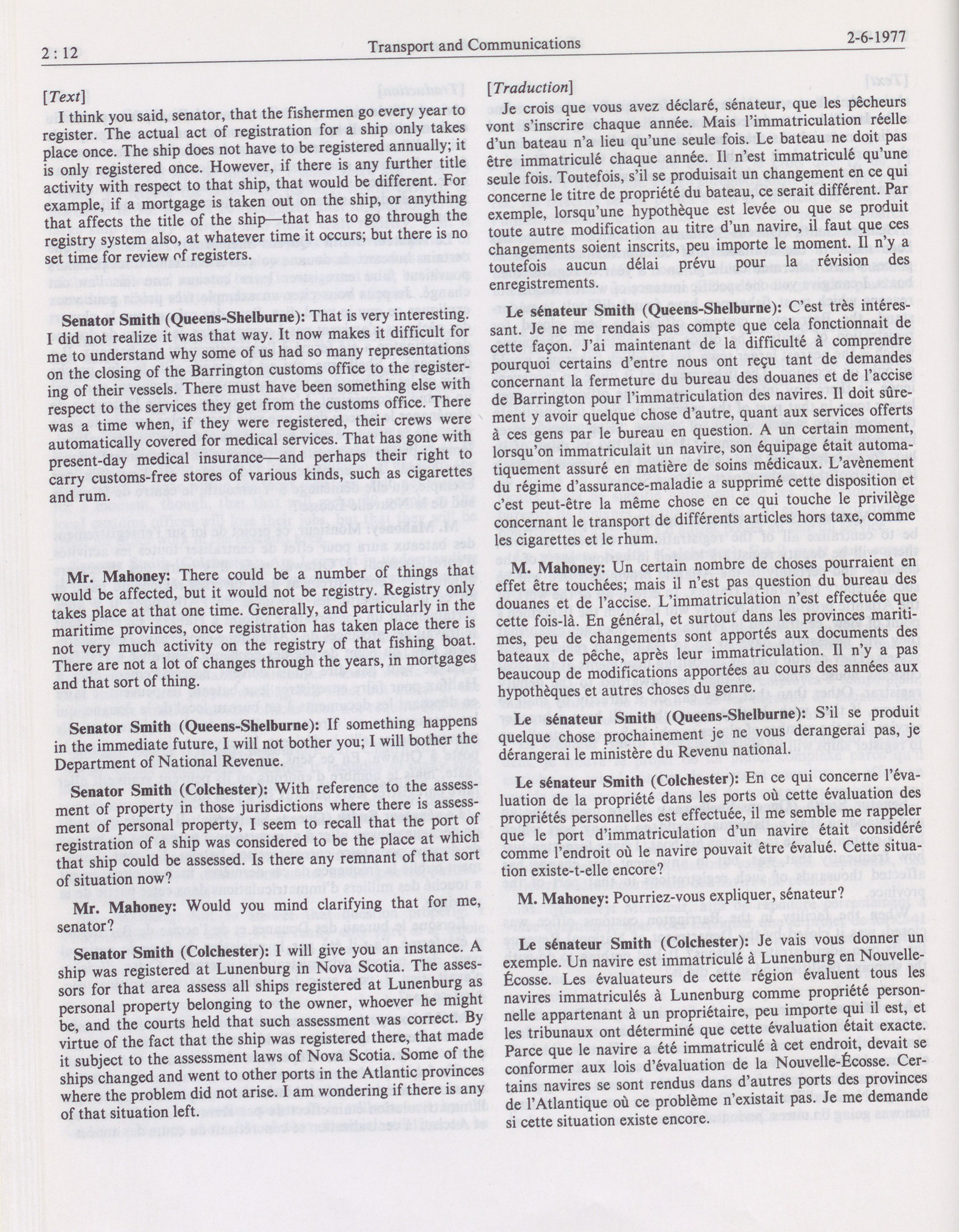 2 : 12

Transport and Communications

2-6-1977

[Text]

I think you said, senator, that the fishermen go every year to register. The actual act of registration for a ship only takes place once. The ship does not have to be registered annually; it is only registered once. However, if there is any further title activity with respect to that ship, that would be different. For example, if a mortgage is taken out on the ship, or anything that affects the title of the ship—that has to go through the registry system also, at whatever time it occurs; but there is no set time for review of registers.

Senator Smith (Queens-Shelburne): That is very interesting. I did not realize it was that way. It now makes it difficult for me to understand why some of us had so many representations on the closing of the Barrington customs office to the registering of their vessels. There must have been something else with respect to the services they get from the customs office. There was a time when, if they were registered, their crews were automatically covered for medical services. That has gone with present-day medical insurance—and perhaps their right to carry customs-free stores of various kinds, such as cigarettes and rum.

Mr. Mahoney: There could be a number of things that would be affected, but it would not be registry. Registry only takes place at that one time. Generally, and particularly in the maritime provinces, once registration has taken place there is not very much activity on the registry of that fishing boat. There are not a lot of changes through the years, in mortgages and that sort of thing.

Senator Smith (Queens-Shelburne): If something happens in the immediate future, I will not bother you; I will bother the Department of National Revenue.

Senator Smith (Colchester): With reference to the assessment of property in those jurisdictions where there is assessment of personal property, I seem to recall that the port of registration of a ship was considered to be the place at which that ship could be assessed. Is there any remnant of that sort of situation now?

Mr. Mahoney: Would you mind clarifying that for me, senator?

Senator Smith (Colchester): I will give you an instance. A ship was registered at Lunenburg in Nova Scotia. The assessors for that area assess all ships registered at Lunenburg as personal property belonging to the owner, whoever he might be, and the courts held that such assessment was correct. By virtue of the fact that the ship was registered there, that made it subject to the assessment laws of Nova Scotia. Some of the ships changed and went to other ports in the Atlantic provinces where the problem did not arise. I am wondering if there is any of that situation left.

[Traduction]

Je crois que vous avez déclaré, sénateur, que les pêcheurs vont s'inscrire chaque année. Mais l'immatriculation réelle d'un bateau n'a lieu qu'une seule fois. Le bateau ne doit pas être immatriculé chaque année. Il n'est immatriculé qu'une seule fois. Toutefois, s'il se produisait un changement en ce qui concerne le titre de propriété du bateau, ce serait différent. Par exemple, lorsqu'une hypothèque est levée ou que se produit toute autre modification au titre d'un navire, il faut que ces changements soient inscrits, peu importe le moment. Il n'y a toutefois aucun délai prévu pour la révision des enregistrements.

Le sénateur Smith (Queens-Shelburne): C'est très intéressant. Je ne me rendais pas compte que cela fonctionnait de cette façon. J'ai maintenant de la difficulté à comprendre pourquoi certains d'entre nous ont reçu tant de demandes concernant la fermeture du bureau des douanes et de l'accise de Barrington pour l'immatriculation des navires. Il doit sûrement y avoir quelque chose d'autre, quant aux services offerts à ces gens par le bureau en question. A un certain moment, lorsqu'on immatriculait un navire, son équipage était automatiquement assuré en matière de soins médicaux. L'avènement du régime d'assurance-maladie a supprimé cette disposition et c'est peut-être la même chose en ce qui touche le privilège concernant le transport de différents articles hors taxe, comme les cigarettes et le rhum.

M. Mahoney: Un certain nombre de choses pourraient en effet être touchées; mais il n'est pas question du bureau des douanes et de l'accise. L'immatriculation n'est effectuée que cette fois-là. En général, et surtout dans les provinces maritimes, peu de changements sont apportés aux documents des bateaux de pêche, après leur immatriculation. Il n'y a pas beaucoup de modifications apportées au cours des années aux hypothèques et autres choses du genre.

Le sénateur Smith (Queens-Shelburne): S'il se produit quelque chose prochainement je ne vous derangerai pas, je dérangerai le ministère du Revenu national.

Le sénateur Smith (Colchester): En ce qui concerne l'évaluation de la propriété dans les ports où cette évaluation des propriétés personnelles est effectuée, il me semble me rappeler que le port d'immatriculation d'un navire était considéré comme l'endroit où le navire pouvait être évalué. Cette situation existe-t-elle encore?

M. Mahoney: Pourriez-vous expliquer, sénateur?

Le sénateur Smith (Colchester): Je vais vous donner un exemple. Un navire est immatriculé à Lunenburg en Nouvelle-Écosse. Les évaluateurs de cette région évaluent tous les navires immatriculés à Lunenburg comme propriété personnelle appartenant à un propriétaire, peu importe qui il est, et les tribunaux ont déterminé que cette évaluation était exacte. Parce que le navire a été immatriculé à cet endroit, devait se conformer aux lois d'évaluation de la Nouvelle-Écosse. Certains navires se sont rendus dans d'autres ports des provinces de l'Atlantique où ce problème n'existait pas. Je me demande si cette situation existe encore.